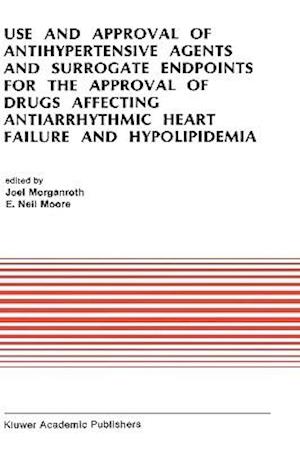 USE AND APPROVAL OF ANTIHYPERTENSIVE AGENTS AND SURROGATE ENDPOINTS FOR THE APPROVAL OF DRUGS AFFECTING ANTIARRHYTHMIC HEART FAILURE AND HYPOLIPIDEMIA

edited by
Joel Morganroth
E. Neil Moore

Kluwer Academic Publishers